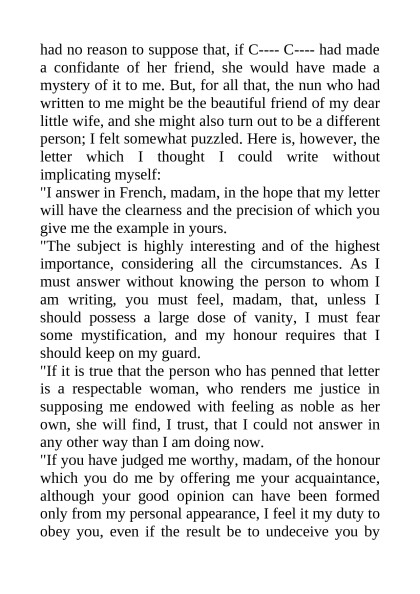 had no reason to suppose that, if C---- C---- had made a confidante of her friend, she would have made a mystery of it to me. But, for all that, the nun who had written to me might be the beautiful friend of my dear little wife, and she might also turn out to be a different person; I felt somewhat puzzled. Here is, however, the letter which I thought I could write without implicating myself:

"I answer in French, madam, in the hope that my letter will have the clearness and the precision of which you give me the example in yours.

"The subject is highly interesting and of the highest importance, considering all the circumstances. As I must answer without knowing the person to whom I am writing, you must feel, madam, that, unless I should possess a large dose of vanity, I must fear some mystification, and my honour requires that I should keep on my guard.

"If it is true that the person who has penned that letter is a respectable woman, who renders me justice in supposing me endowed with feeling as noble as her own, she will find, I trust, that I could not answer in any other way than I am doing now.

"If you have judged me worthy, madam, of the honour which you do me by offering me your acquaintance, although your good opinion can have been formed only from my personal appearance, I feel it my duty to obey you, even if the result be to undeceive you by